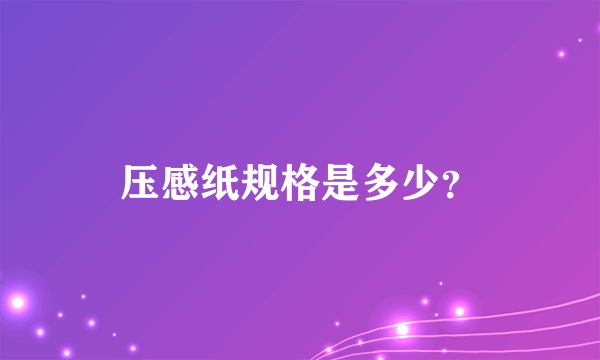 压感纸规格是多少?